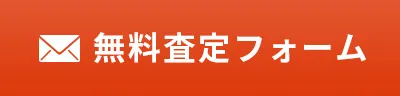 無料査定フォーム